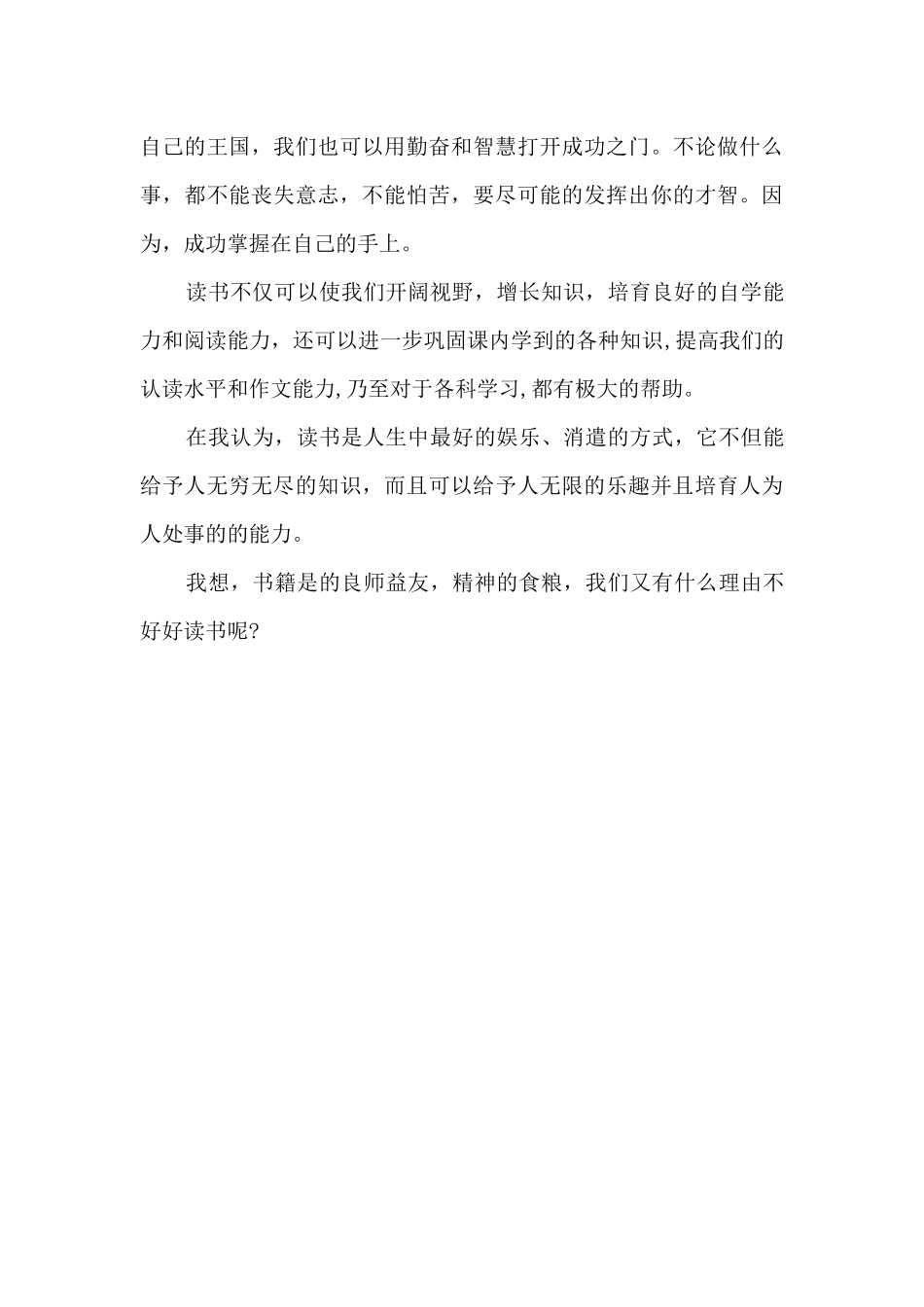 自己的王国，我们也可以用勤奋和智慧打开成功之门。不论做什么事，都不能丧失意志，不能怕苦，要尽可能的发挥出你的才智。因为，成功掌握在自己的手上。

读书不仅可以使我们开阔视野，增长知识，培育良好的自学能力和阅读能力，还可以进一步巩固课内学到的各种知识,提高我们的认读水平和作文能力,乃至对于各科学习,都有极大的帮助。

在我认为，读书是人生中最好的娱乐、消遣的方式，它不但能给予人无穷无尽的知识，而且可以给予人无限的乐趣并且培育人为人处事的的能力。

我想，书籍是的良师益友，精神的食粮，我们又有什么理由不好好读书呢?